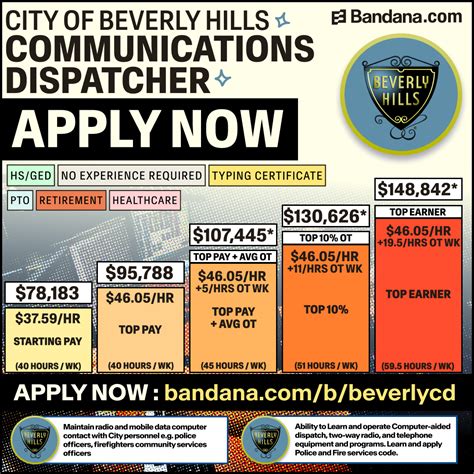 CITY OF BEVERLY HILLS
COMMUNICATIONS DISPATCHER

Bandana.com

BEVERLY HILLS

APPLY NOW

HS/GED NO EXPERIENCE REQUIRED TYPING CERTIFICATE

PTO RETIREMENT HEALTHCARE

$78,183
$37.59/HR
STARTING PAY
(40 HOURS / WK)

$95,788
$46.05/HR
TOP PAY
(40 HOURS / WK)

$107,445*
TOP PAY + AVG OT
$46.05/HR
+5/HRS OT WK
TOP PAY + AVG OT
(45 HOURS / WK)

$130,626*
TOP 10% OT
$46.05/HR
+11/HRS OT WK
TOP 10%
(51 HOURS / WK)

$148,842*
TOP EARNER
$46.05/HR
+19.5/HRS OT WK
TOP EARNER
(59.5 HOURS / WK)

APPLY NOW : bandana.com/b/beverlycd

BEVERLY HILLS
Maintain radio and mobile data computer contact with City personnel e.g. police officers, firefighters community services officers

BEVERLY HILLS
Ability to Learn and operate Computer-aided dispatch, two-way radio, and telephone equipment and programs. Learn and apply Police and Fire services code.